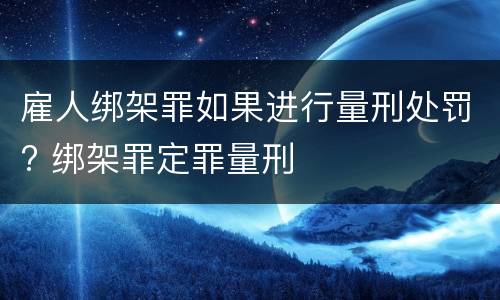 雇人绑架罪如果进行量刑处罚？绑架罪定罪量刑